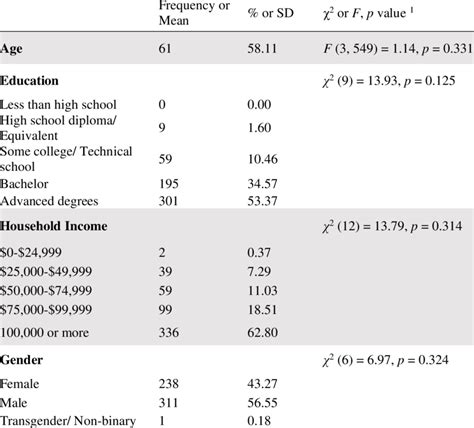 |  | Frequency or Mean | % or SD | $\chi^2$ or $F$, $p$ value $^1$ |
|---|---|---|---|
| **Age** | 61 | 58.11 | $F$ (3, 549) = 1.14, $p$ = 0.331 |
| **Education** |  |  | $\chi^2$ (9) = 13.93, $p$ = 0.125 |
| Less than high school | 0 | 0.00 |  |
| High school diploma/ Equivalent | 9 | 1.60 |  |
| Some college/ Technical school | 59 | 10.46 |  |
| Bachelor | 195 | 34.57 |  |
| Advanced degrees | 301 | 53.37 |  |
| **Household Income** |  |  | $\chi^2$ (12) = 13.79, $p$ = 0.314 |
| \$0-\$24,999 | 2 | 0.37 |  |
| \$25,000-\$49,999 | 39 | 7.29 |  |
| \$50,000-\$74,999 | 59 | 11.03 |  |
| \$75,000-\$99,999 | 99 | 18.51 |  |
| 100,000 or more | 336 | 62.80 |  |
| **Gender** |  |  | $\chi^2$ (6) = 6.97, $p$ = 0.324 |
| Female | 238 | 43.27 |  |
| Male | 311 | 56.55 |  |
| Transgender/ Non-binary | 1 | 0.18 |  |